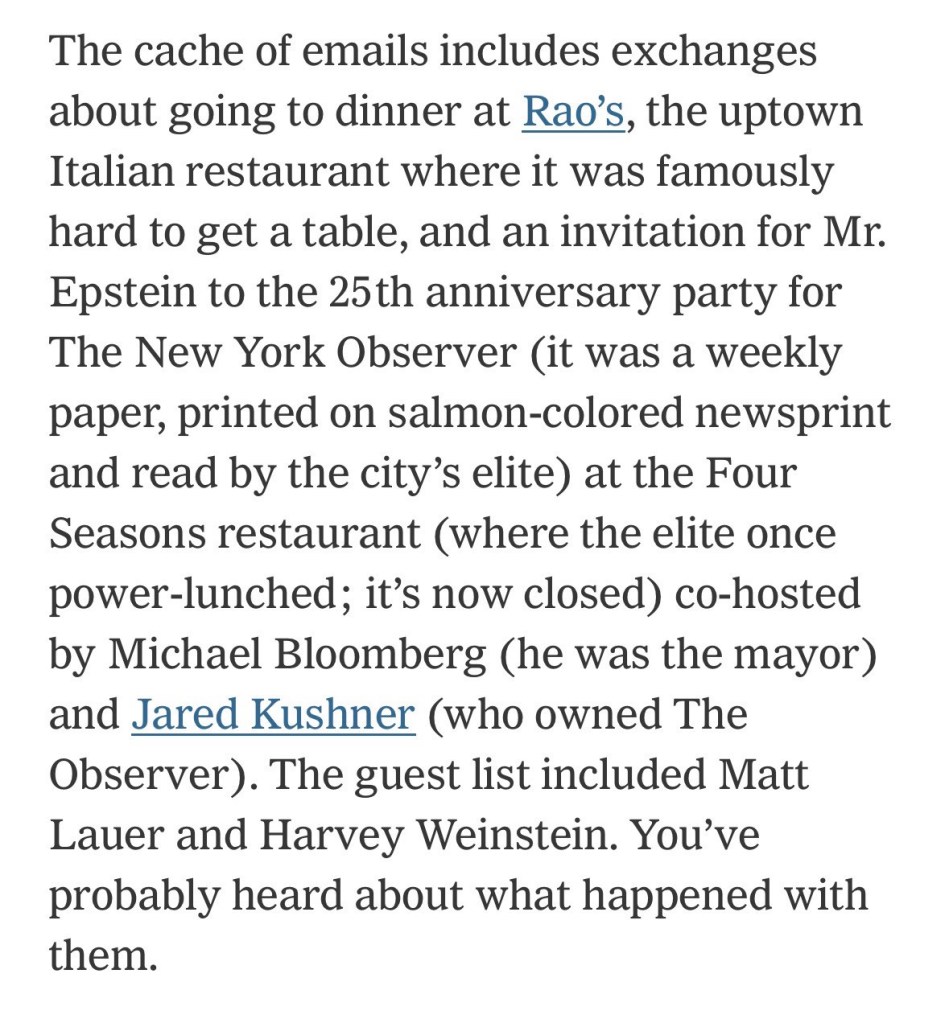 The cache of emails includes exchanges about going to dinner at Rao’s, the uptown Italian restaurant where it was famously hard to get a table, and an invitation for Mr. Epstein to the 25th anniversary party for The New York Observer (it was a weekly paper, printed on salmon-colored newsprint and read by the city’s elite) at the Four Seasons restaurant (where the elite once power-lunched; it’s now closed) co-hosted by Michael Bloomberg (he was the mayor) and Jared Kushner (who owned The Observer). The guest list included Matt Lauer and Harvey Weinstein. You’ve probably heard about what happened with them.